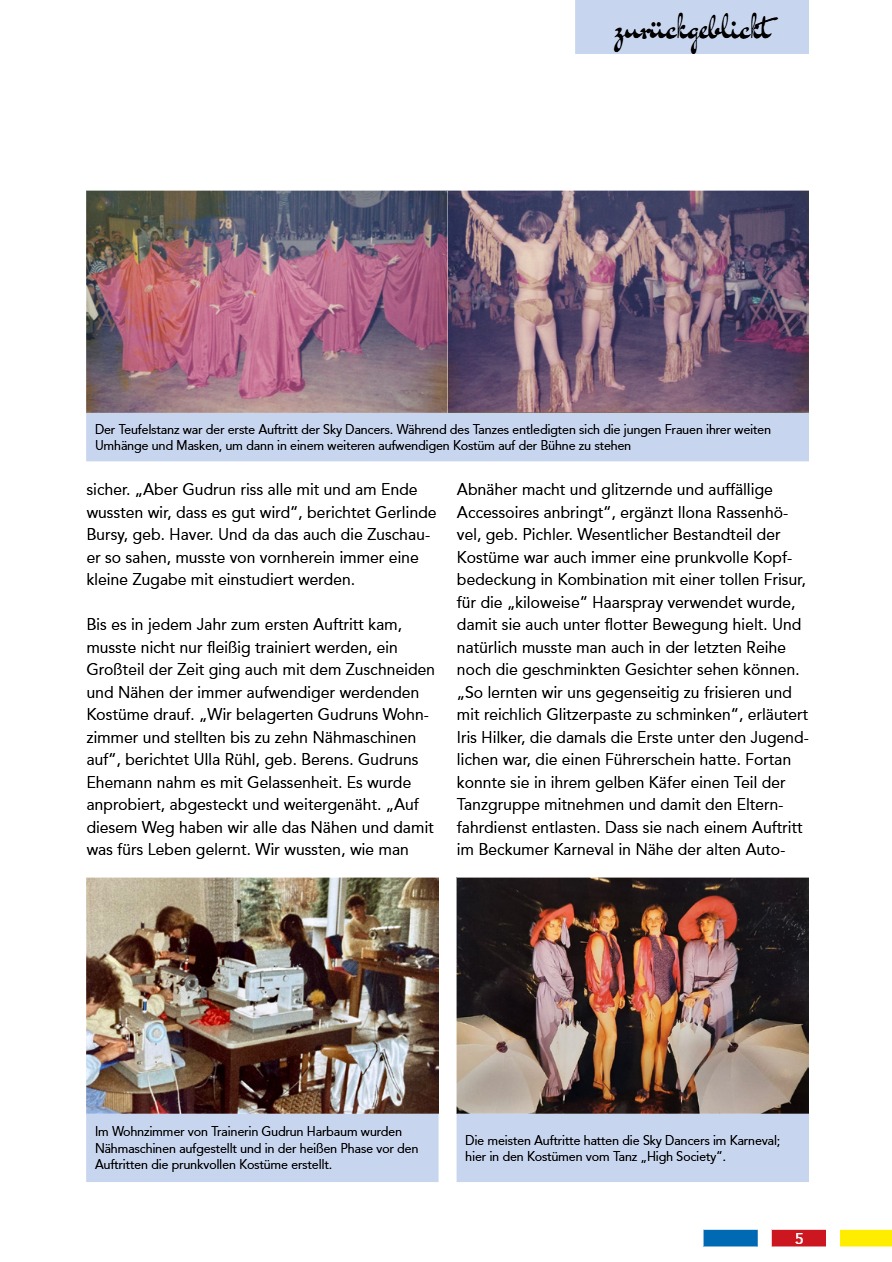 zurückgeblickt

78

Der Teufelstanz war der erste Auftritt der Sky Dancers. Während des Tanzes entledigten sich die jungen Frauen ihrer weiten Umhänge und Masken, um dann in einem weiteren aufwendigen Kostüm auf der Bühne zu stehen

sicher. „Aber Gudrun riss alle mit und am Ende wussten wir, dass es gut wird“, berichtet Gerlinde Bursy, geb. Haver. Und da das auch die Zuschauer so sahen, musste von vornherein immer eine kleine Zugabe mit einstudiert werden.

Bis es in jedem Jahr zum ersten Auftritt kam, musste nicht nur fleißig trainiert werden, ein Großteil der Zeit ging auch mit dem Zuschneiden und Nähen der immer aufwendiger werdenden Kostüme drauf. „Wir belagerten Gudruns Wohnzimmer und stellten bis zu zehn Nähmaschinen auf“, berichtet Ulla Rühl, geb. Berens. Gudruns Ehemann nahm es mit Gelassenheit. Es wurde anprobiert, abgesteckt und weitergenäht. „Auf diesem Weg haben wir alle das Nähen und damit was fürs Leben gelernt. Wir wussten, wie man

Abnäher macht und glitzernde und auffällige Accessoires anbringt“, ergänzt Ilona Rassenhövel, geb. Pichler. Wesentlicher Bestandteil der Kostüme war auch immer eine prunkvolle Kopfbedeckung in Kombination mit einer tollen Frisur, für die „kiloweise“ Haarspray verwendet wurde, damit sie auch unter flotter Bewegung hielt. Und natürlich musste man auch in der letzten Reihe noch die geschminkten Gesichter sehen können. „So lernten wir uns gegenseitig zu frisieren und mit reichlich Glitzerpaste zu schminken“, erläutert Iris Hilker, die damals die Erste unter den Jugendlichen war, die einen Führerschein hatte. Fortan konnte sie in ihrem gelben Käfer einen Teil der Tanzgruppe mitnehmen und damit den Elternfahrdienst entlasten. Dass sie nach einem Auftritt im Beckumer Karneval in Nähe der alten Auto-

Im Wohnzimmer von Trainerin Gudrun Harbaum wurden Nähmaschinen aufgestellt und in der heißen Phase vor den Auftritten die prunkvollen Kostüme erstellt.

Die meisten Auftritte hatten die Sky Dancers im Karneval; hier in den Kostümen vom Tanz „High Society“.

5